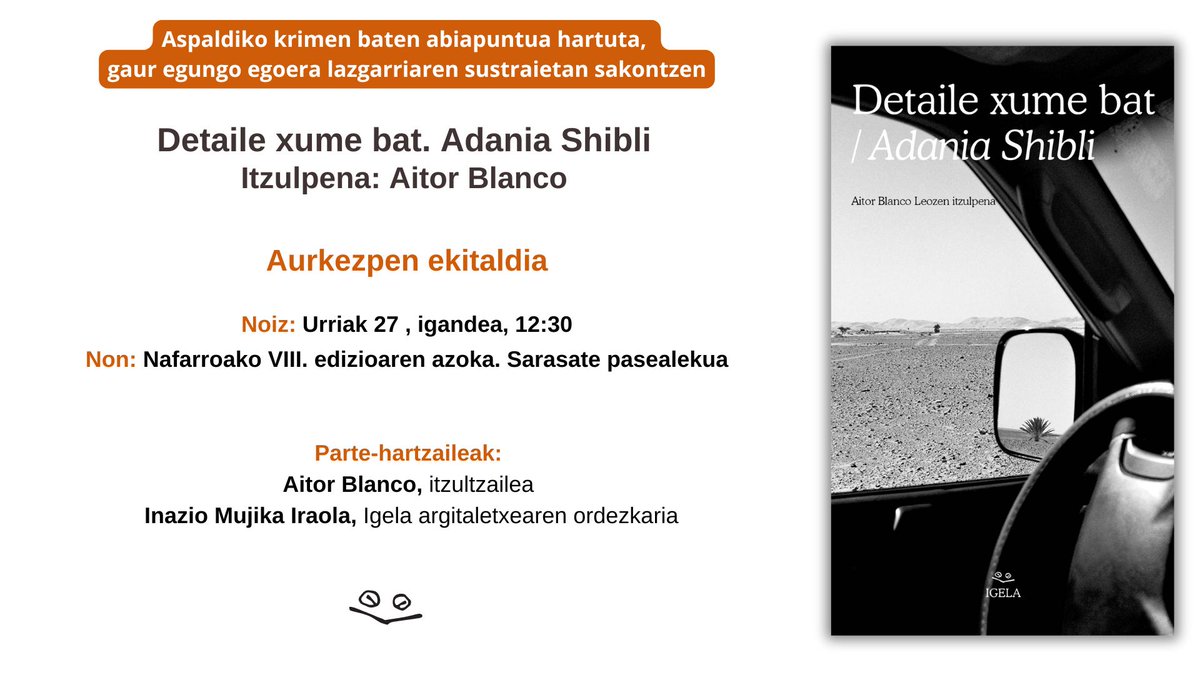 Aspaldiko krimen baten abiapuntua hartuta, gaur egungo egoera lazgarriaren sustraietan sakontzen

Detaile xume bat. Adania Shibli
Itzulpena: Aitor Blanco

Aurkezpen ekitaldia

Noiz: Urriak 27 , igandea, 12:30
Non: Nafarroako VIII. edizioaren azoka. Sarasate pasealekua

Parte-hartzaileak:
Aitor Blanco, itzultzailea
Inazio Mujika Iraola, Igela argitaletxearen ordezkaria

Detaile xume bat
/ Adania Shibli

Aitor Blanco Leozen itzulpena

IGELA